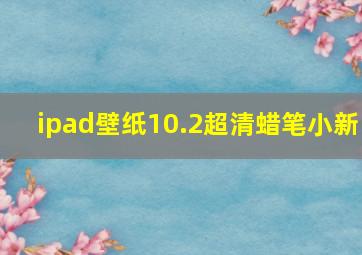 ipad壁纸10.2超清蜡笔小新